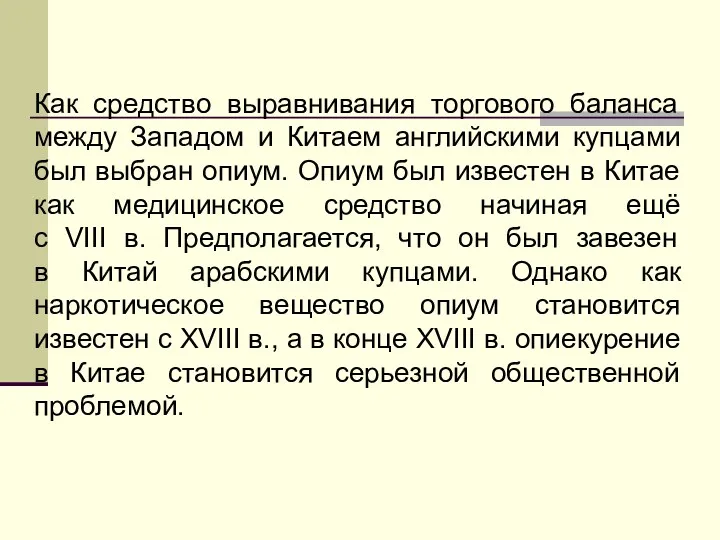 Как средство выравнивания торгового баланса между Западом и Китаем английскими купцами был выбран опиум. Опиум был известен в Китае как медицинское средство начиная ещё с VIII в. Предполагается, что он был завезен в Китай арабскими купцами. Однако как наркотическое вещество опиум становится известен с XVIII в., а в конце XVIII в. опиекурение в Китае становится серьезной общественной проблемой.